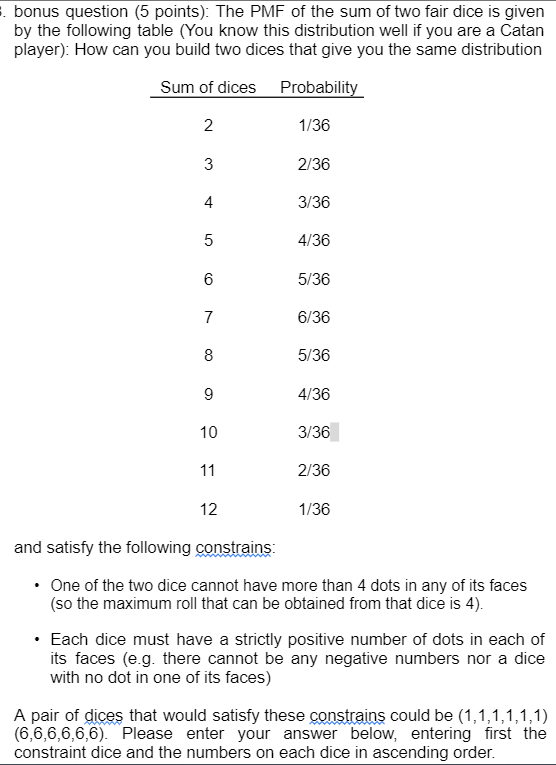 . bonus question (5 points): The PMF of the sum of two fair dice is given by the following table (You know this distribution well if you are a Catan player): How can you build two dices that give you the same distribution

| Sum of dices | Probability |
|---|---|
| 2 | 1/36 |
| 3 | 2/36 |
| 4 | 3/36 |
| 5 | 4/36 |
| 6 | 5/36 |
| 7 | 6/36 |
| 8 | 5/36 |
| 9 | 4/36 |
| 10 | 3/36 |
| 11 | 2/36 |
| 12 | 1/36 |

and satisfy the following constrains:

• One of the two dice cannot have more than 4 dots in any of its faces (so the maximum roll that can be obtained from that dice is 4).

• Each dice must have a strictly positive number of dots in each of its faces (e.g. there cannot be any negative numbers nor a dice with no dot in one of its faces)

A pair of dices that would satisfy these constrains could be (1,1,1,1,1,1) (6,6,6,6,6,6). Please enter your answer below, entering first the constraint dice and the numbers on each dice in ascending order.